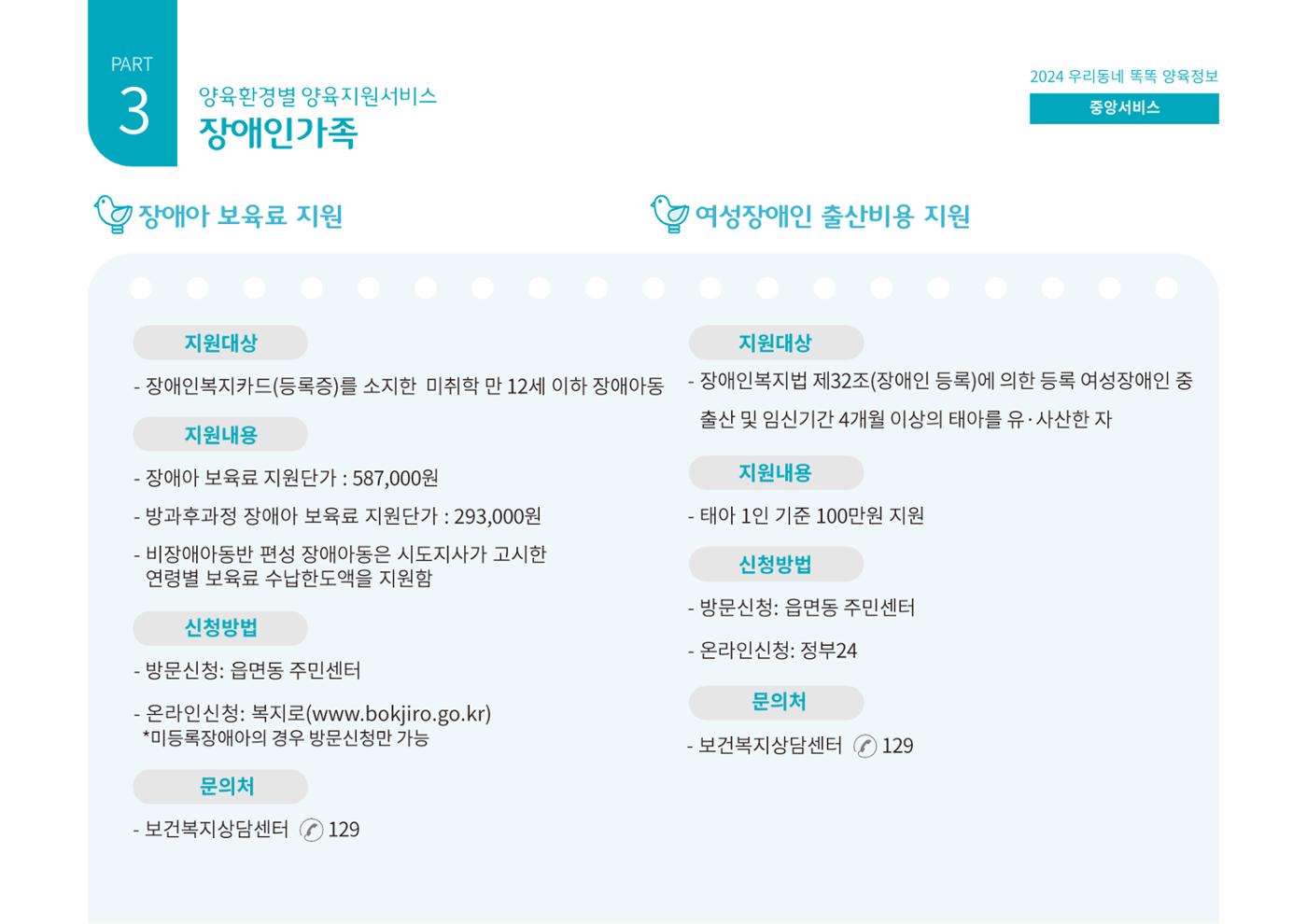 PART
3

양육환경별 양육지원서비스
장애인가족

2024 우리동네 똑똑 양육정보
중앙서비스

장애아 보육료 지원

지원대상

- 장애인복지카드(등록증)를 소지한 미취학 만 12세 이하 장애아동

지원내용

- 장애아 보육료 지원단가 : 587,000원

- 방과후과정 장애아 보육료 지원단가 : 293,000원

- 비장애아동반 편성 장애아동은 시도지사가 고시한 연령별 보육료 수납한도액을 지원함

신청방법

- 방문신청: 읍면동 주민센터

- 온라인신청: 복지로(www.bokjiro.go.kr)
*미등록장애아의 경우 방문신청만 가능

문의처

- 보건복지상담센터 129

여성장애인 출산비용 지원

지원대상

- 장애인복지법 제32조(장애인 등록)에 의한 등록 여성장애인 중 출산 및 임신기간 4개월 이상의 태아를 유·사산한 자

지원내용

- 태아 1인 기준 100만원 지원

신청방법

- 방문신청: 읍면동 주민센터

- 온라인신청: 정부24

문의처

- 보건복지상담센터 129